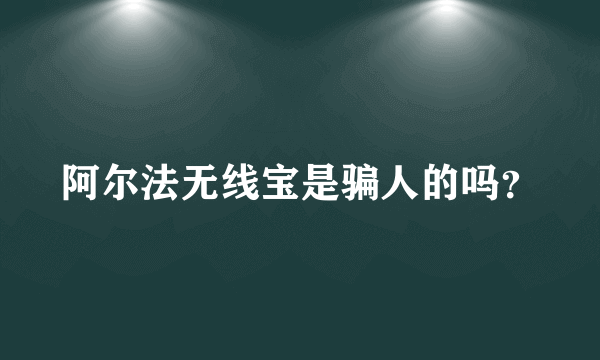 阿尔法无线宝是骗人的吗？